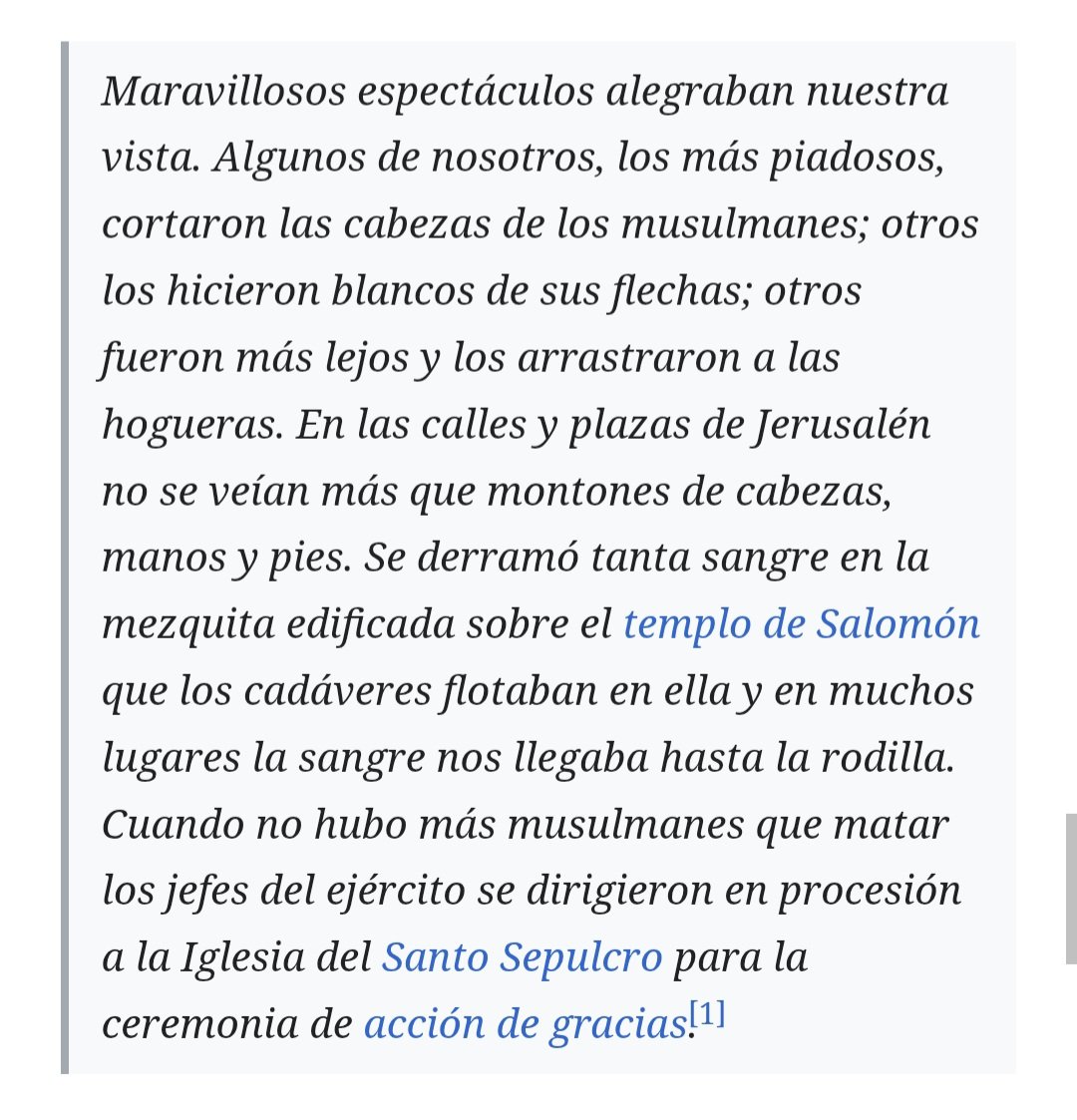 Maravillosos espectáculos alegraban nuestra vista. Algunos de nosotros, los más piadosos, cortaron las cabezas de los musulmanes; otros los hicieron blancos de sus flechas; otros fueron más lejos y los arrastraron a las hogueras. En las calles y plazas de Jerusalén no se veían más que montones de cabezas, manos y pies. Se derramó tanta sangre en la mezquita edificada sobre el templo de Salomón que los cadáveres flotaban en ella y en muchos lugares la sangre nos llegaba hasta la rodilla. Cuando no hubo más musulmanes que matar los jefes del ejército se dirigieron en procesión a la Iglesia del Santo Sepulcro para la ceremonia de acción de gracias.[1]